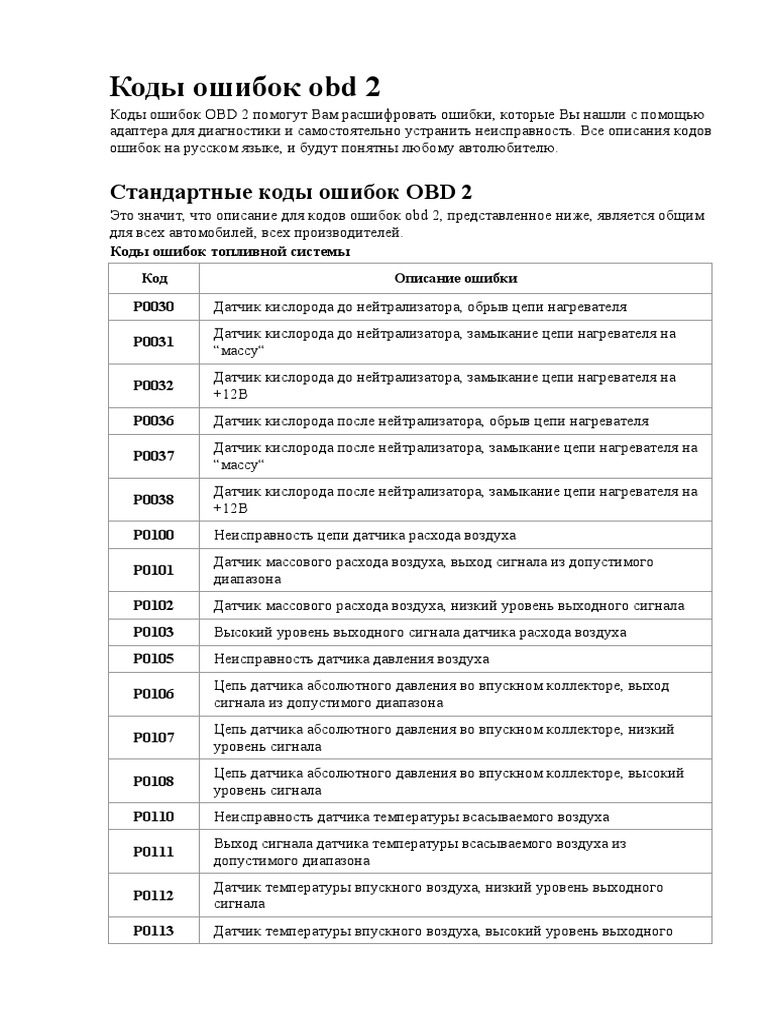 Коды ошибок obd 2

Коды ошибок OBD 2 помогут Вам расшифровать ошибки, которые Вы нашли с помощью адаптера для диагностики и самостоятельно устранить неисправность. Все описания кодов ошибок на русском языке, и будут понятны любому автолюбителю.

Стандартные коды ошибок OBD 2

Это значит, что описание для кодов ошибок obd 2, представленное ниже, является общим для всех автомобилей, всех производителей.

Коды ошибок топливной системы

| Код | Описание ошибки |
|---|---|
| P0030 | Датчик кислорода до нейтрализатора, обрыв цепи нагревателя |
| P0031 | Датчик кислорода до нейтрализатора, замыкание цепи нагревателя на “массу“ |
| P0032 | Датчик кислорода до нейтрализатора, замыкание цепи нагревателя на +12В |
| P0036 | Датчик кислорода после нейтрализатора, обрыв цепи нагревателя |
| P0037 | Датчик кислорода после нейтрализатора, замыкание цепи нагревателя на “массу“ |
| P0038 | Датчик кислорода после нейтрализатора, замыкание цепи нагревателя на +12В |
| P0100 | Неисправность цепи датчика расхода воздуха |
| P0101 | Датчик массового расхода воздуха, выход сигнала из допустимого диапазона |
| P0102 | Датчик массового расхода воздуха, низкий уровень выходного сигнала |
| P0103 | Высокий уровень выходного сигнала датчика расхода воздуха |
| P0105 | Неисправность датчика давления воздуха |
| P0106 | Цепь датчика абсолютного давления во впускном коллекторе, выход сигнала из допустимого диапазона |
| P0107 | Цепь датчика абсолютного давления во впускном коллекторе, низкий уровень сигнала |
| P0108 | Цепь датчика абсолютного давления во впускном коллекторе, высокий уровень сигнала |
| P0110 | Неисправность датчика температуры всасываемого воздуха |
| P0111 | Выход сигнала датчика температуры всасываемого воздуха из допустимого диапазона |
| P0112 | Датчик температуры впускного воздуха, низкий уровень выходного сигнала |
| P0113 | Датчик температуры впускного воздуха, высокий уровень выходного |